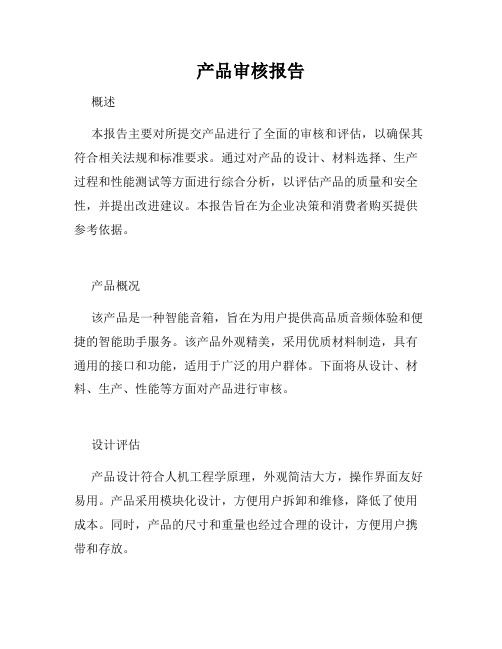 产品审核报告

概述

本报告主要对所提交产品进行了全面的审核和评估，以确保其符合相关法规和标准要求。通过对产品的设计、材料选择、生产过程和性能测试等方面进行综合分析，以评估产品的质量和安全性，并提出改进建议。本报告旨在为企业决策和消费者购买提供参考依据。

产品概况

该产品是一种智能音箱，旨在为用户提供高品质音频体验和便捷的智能助手服务。该产品外观精美，采用优质材料制造，具有通用的接口和功能，适用于广泛的用户群体。下面将从设计、材料、生产、性能等方面对产品进行审核。

设计评估

产品设计符合人机工程学原理，外观简洁大方，操作界面友好易用。产品采用模块化设计，方便用户拆卸和维修，降低了使用成本。同时，产品的尺寸和重量也经过合理的设计，方便用户携带和存放。